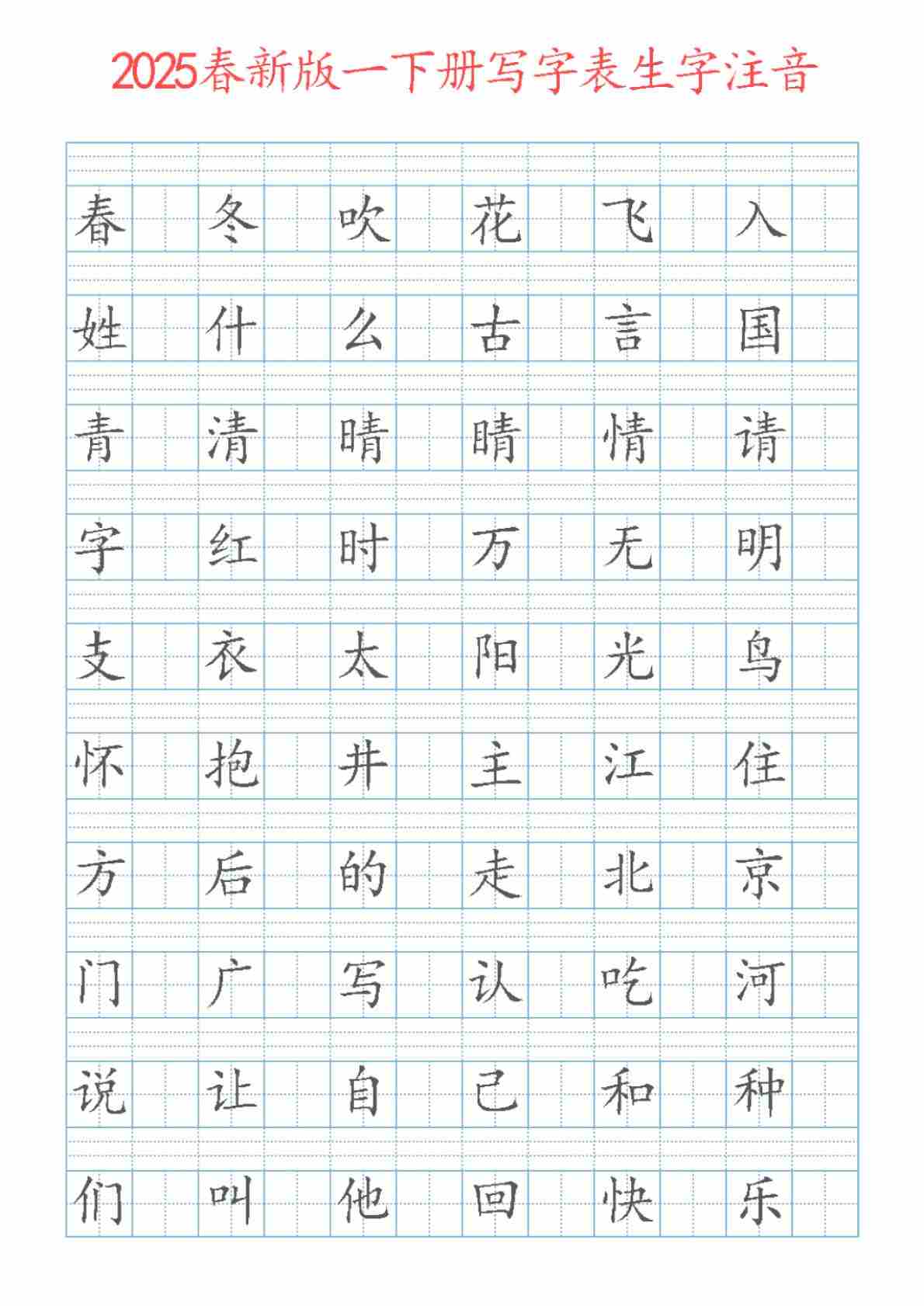 2025春新版一下册写字表生字注音

春 冬 吹 花 飞 入

姓 什 么 古 言 国

青 清 晴 睛 情 请

字 红 时 万 无 明

支 衣 太 阳 光 鸟

怀 抱 井 主 江 住

方 后 的 走 北 京

门 广 写 认 吃 河

说 让 自 己 和 种

们 叫 他 回 快 乐